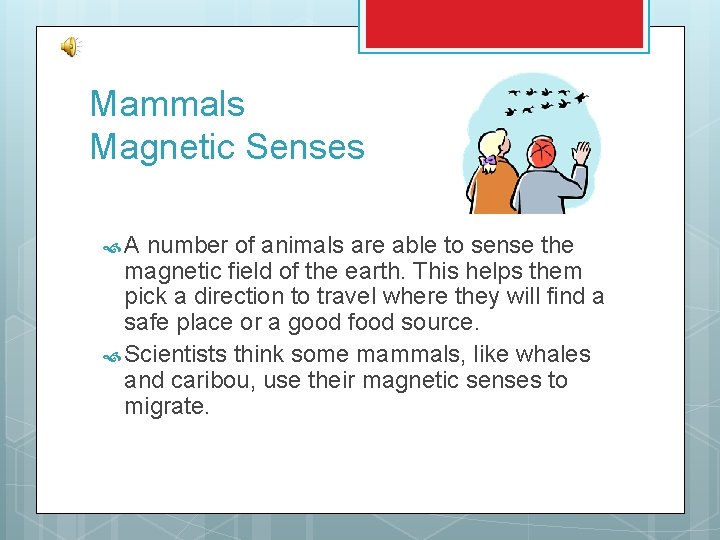 Mammals
Magnetic Senses

A number of animals are able to sense the magnetic field of the earth. This helps them pick a direction to travel where they will find a safe place or a good food source.

Scientists think some mammals, like whales and caribou, use their magnetic senses to migrate.